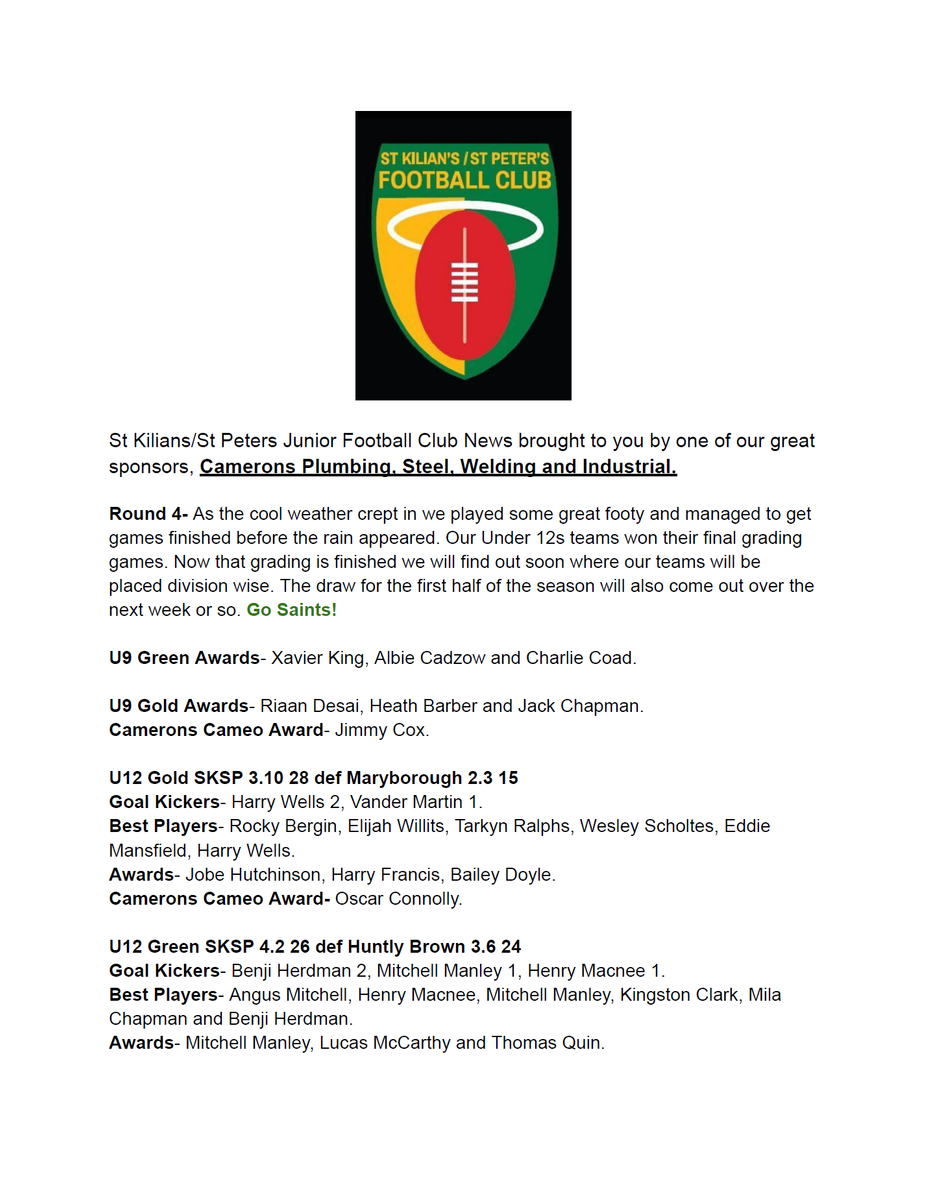 ST KILIAN'S / ST PETER'S
FOOTBALL CLUB

St Kilians/St Peters Junior Football Club News brought to you by one of our great sponsors, Camerons Plumbing, Steel, Welding and Industrial.

Round 4- As the cool weather crept in we played some great footy and managed to get games finished before the rain appeared. Our Under 12s teams won their final grading games. Now that grading is finished we will find out soon where our teams will be placed division wise. The draw for the first half of the season will also come out over the next week or so. Go Saints!

U9 Green Awards- Xavier King, Albie Cadzow and Charlie Coad.

U9 Gold Awards- Riaan Desai, Heath Barber and Jack Chapman.
Camerons Cameo Award- Jimmy Cox.

U12 Gold SKSP 3.10 28 def Maryborough 2.3 15
Goal Kickers- Harry Wells 2, Vander Martin 1.
Best Players- Rocky Bergin, Elijah Willits, Tarkyn Ralphs, Wesley Scholtes, Eddie Mansfield, Harry Wells.
Awards- Jobe Hutchinson, Harry Francis, Bailey Doyle.
Camerons Cameo Award- Oscar Connolly.

U12 Green SKSP 4.2 26 def Huntly Brown 3.6 24
Goal Kickers- Benji Herdman 2, Mitchell Manley 1, Henry Macnee 1.
Best Players- Angus Mitchell, Henry Macnee, Mitchell Manley, Kingston Clark, Mila Chapman and Benji Herdman.
Awards- Mitchell Manley, Lucas McCarthy and Thomas Quin.